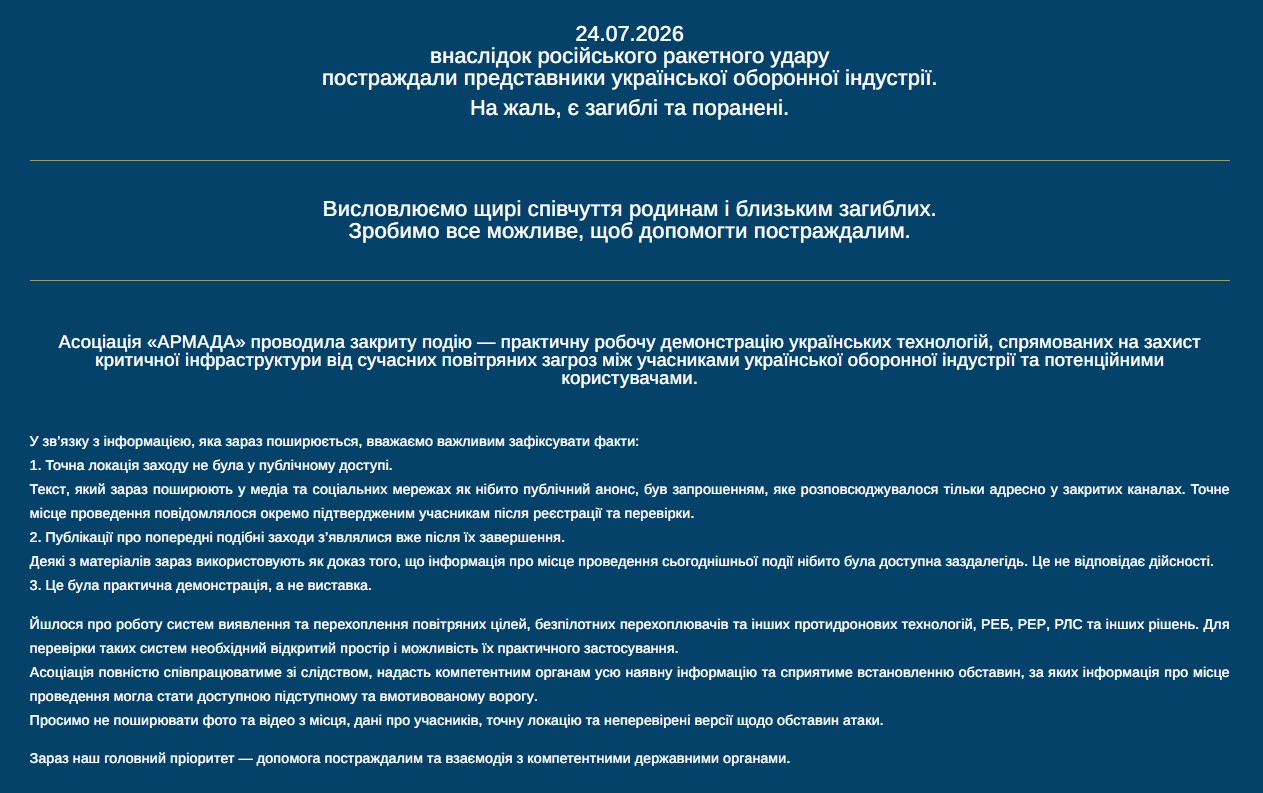 24.07.2026
внаслідок російського ракетного удару
постраждали представники української оборонної індустрії.

На жаль, є загиблі та поранені.

Висловлюємо щирі співчуття родинам і близьким загиблих.
Зробимо все можливе, щоб допомогти постраждалим.

Асоціація «АРМАДА» проводила закриту подію — практичну робочу демонстрацію українських технологій, спрямованих на захист критичної інфраструктури від сучасних повітряних загроз між учасниками української оборонної індустрії та потенційними користувачами.

У зв'язку з інформацією, яка зараз поширюється, вважаємо важливим зафіксувати факти:
1. Точна локація заходу не була у публічному доступі.
Текст, який зараз поширюють у медіа та соціальних мережах як нібито публічний анонс, був запрошенням, яке розповсюджувалося тільки адресно у закритих каналах. Точне місце проведення повідомлялося окремо підтвердженим учасникам після реєстрації та перевірки.
2. Публікації про попередні подібні заходи з'являлися вже після їх завершення.
Деякі з матеріалів зараз використовують як доказ того, що інформація про місце проведення сьогоднішньої події нібито була доступна заздалегідь. Це не відповідає дійсності.
3. Це була практична демонстрація, а не виставка.

Йшлося про роботу систем виявлення та перехоплення повітряних цілей, безпілотних перехоплювачів та інших протидронових технологій, РЕБ, РЕР, РЛС та інших рішень. Для перевірки таких систем необхідний відкритий простір і можливість їх практичного застосування.
Асоціація повністю співпрацюватиме зі слідством, надасть компетентним органам усю наявну інформацію та сприятиме встановленню обставин, за яких інформація про місце проведення могла стати доступною підступному та вмотивованому ворогу.
Просимо не поширювати фото та відео з місця, дані про учасників, точну локацію та неперевірені версії щодо обставин атаки.

Зараз наш головний пріоритет — допомога постраждалим та взаємодія з компетентними державними органами.